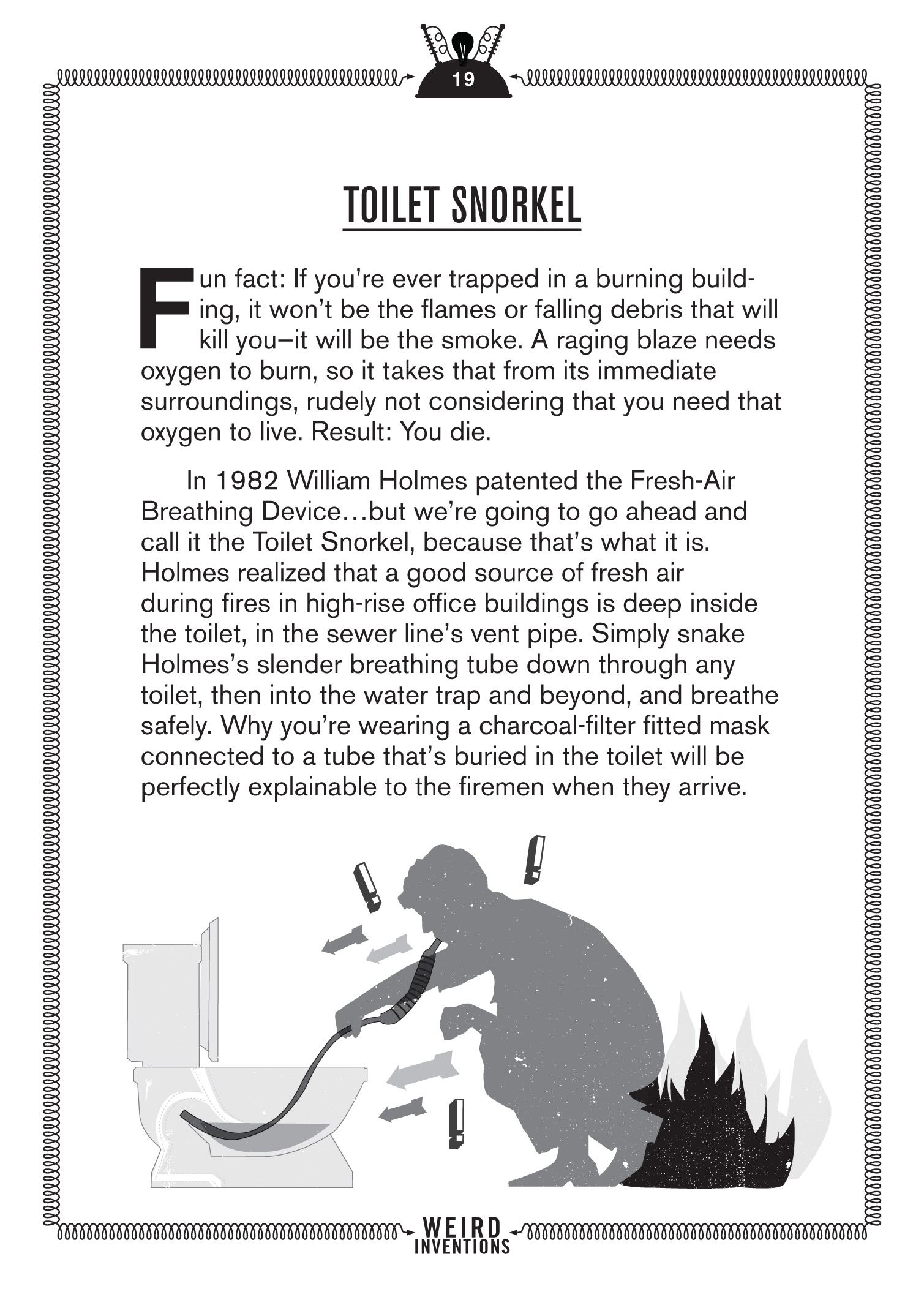 19

TOILET SNORKEL

Fun fact: If you're ever trapped in a burning building, it won't be the flames or falling debris that will kill you–it will be the smoke. A raging blaze needs oxygen to burn, so it takes that from its immediate surroundings, rudely not considering that you need that oxygen to live. Result: You die.

In 1982 William Holmes patented the Fresh-Air Breathing Device…but we're going to go ahead and call it the Toilet Snorkel, because that's what it is. Holmes realized that a good source of fresh air during fires in high-rise office buildings is deep inside the toilet, in the sewer line's vent pipe. Simply snake Holmes's slender breathing tube down through any toilet, then into the water trap and beyond, and breathe safely. Why you're wearing a charcoal-filter fitted mask connected to a tube that's buried in the toilet will be perfectly explainable to the firemen when they arrive.

!

!

!

WEIRD INVENTIONS